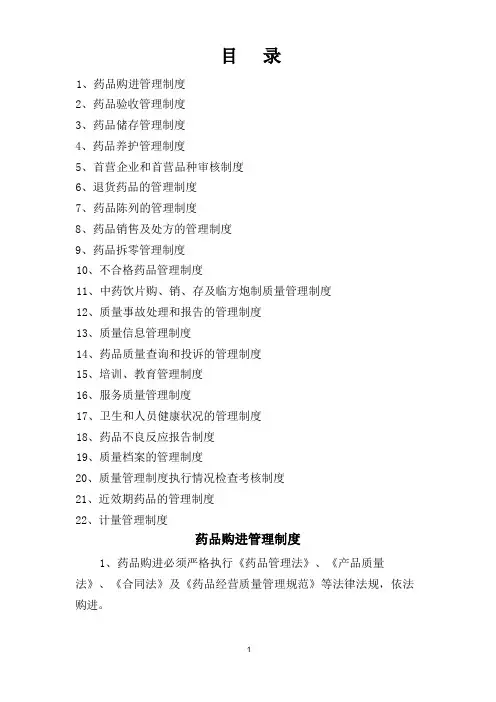 目　录

1、药品购进管理制度
2、药品验收管理制度
3、药品储存管理制度
4、药品养护管理制度
5、首营企业和首营品种审核制度
6、退货药品的管理制度
7、药品陈列的管理制度
8、药品销售及处方的管理制度
9、药品拆零管理制度
10、不合格药品管理制度
11、中药饮片购、销、存及临方炮制质量管理制度
12、质量事故处理和报告的管理制度
13、质量信息管理制度
14、药品质量查询和投诉的管理制度
15、培训、教育管理制度
16、服务质量管理制度
17、卫生和人员健康状况的管理制度
18、药品不良反应报告制度
19、质量档案的管理制度
20、质量管理制度执行情况检查考核制度
21、近效期药品的管理制度
22、计量管理制度

药品购进管理制度

1、药品购进必须严格执行《药品管理法》、《产品质量法》、《合同法》及《药品经营质量管理规范》等法律法规，依法购进。

1